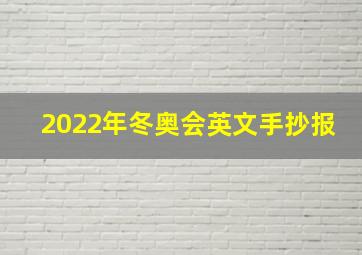 2022年冬奥会英文手抄报